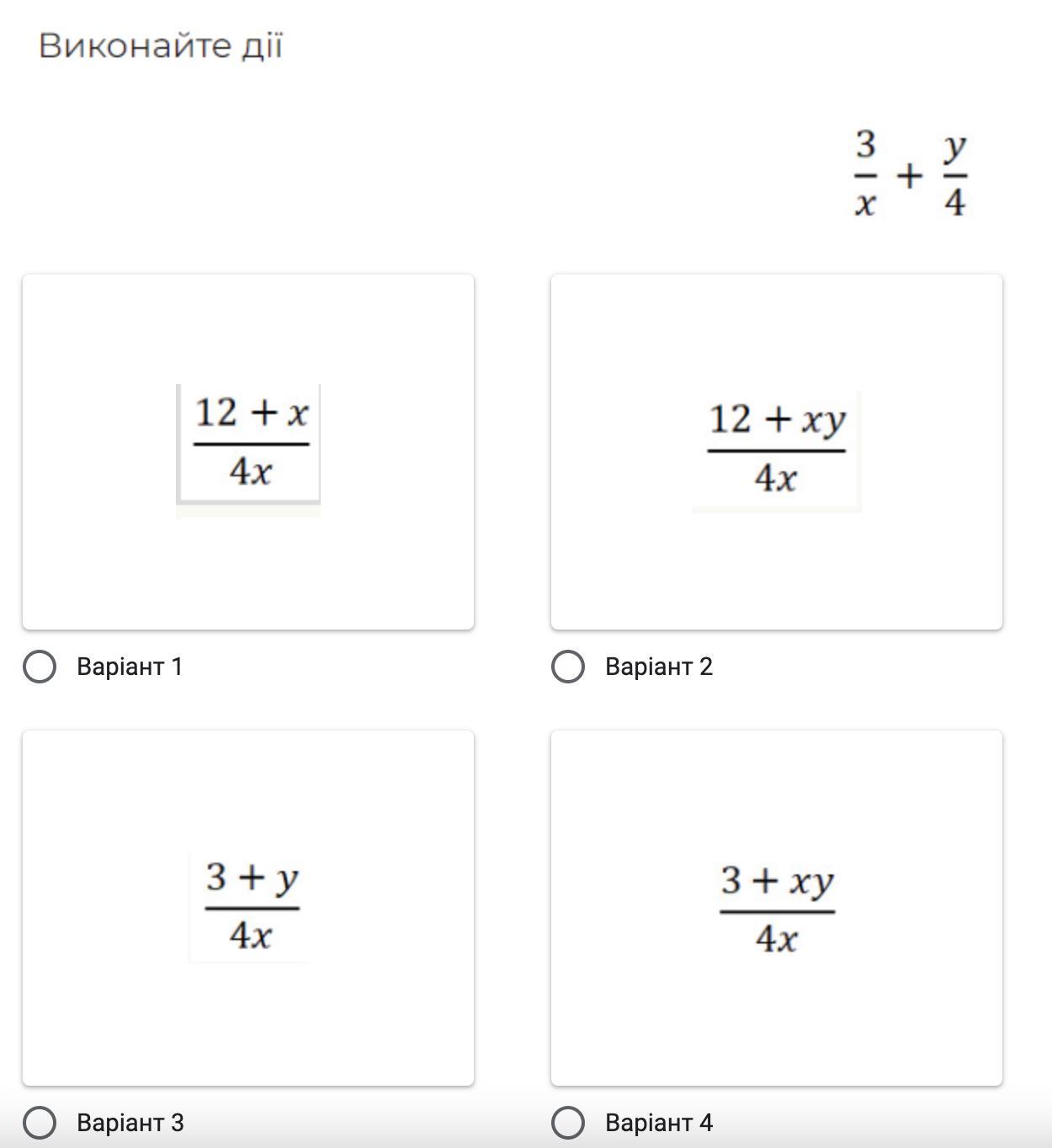 Виконайте дії

$\frac{3}{x} + \frac{y}{4}$

$\frac{12 + x}{4x}$

Варіант 1

$\frac{12 + xy}{4x}$

Варіант 2

$\frac{3 + y}{4x}$

Варіант 3

$\frac{3 + xy}{4x}$

Варіант 4